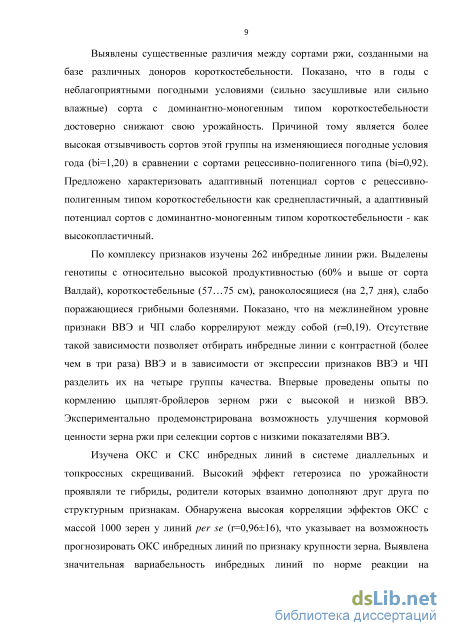 9

Выявлены существенные различия между сортами ржи, созданными на базе различных доноров короткостебельности. Показано, что в годы с неблагоприятными погодными условиями (сильно засушливые или сильно влажные) сорта с доминантно-моногенным типом короткостебельности достоверно снижают свою урожайность. Причиной тому является более высокая отзывчивость сортов этой группы на изменяющиеся погодные условия года (bi=1,20) в сравнении с сортами рецессивно-полигенного типа (bi=0,92). Предложено характеризовать адаптивный потенциал сортов с рецессивно-полигенным типом короткостебельности как среднепластичный, а адаптивный потенциал сортов с доминантно-моногенным типом короткостебельности - как высокопластичный.

По комплексу признаков изучены 262 инбредные линии ржи. Выделены генотипы с относительно высокой продуктивностью (60% и выше от сорта Валдай), короткостебельные (57…75 см), раноколосящиеся (на 2,7 дня), слабо поражающиеся грибными болезнями. Показано, что на межлинейном уровне признаки ВВЭ и ЧП слабо коррелируют между собой (r=0,19). Отсутствие такой зависимости позволяет отбирать инбредные линии с контрастной (более чем в три раза) ВВЭ и в зависимости от экспрессии признаков ВВЭ и ЧП разделить их на четыре группы качества. Впервые проведены опыты по кормлению цыплят-бройлеров зерном ржи с высокой и низкой ВВЭ. Экспериментально продемонстрирована возможность улучшения кормовой ценности зерна ржи при селекции сортов с низкими показателями ВВЭ.

Изучена ОКС и СКС инбредных линий в системе диаллельных и топкроссных скрещиваний. Высокий эффект гетерозиса по урожайности проявляли те гибриды, родители которых взаимно дополняют друг друга по структурным признакам. Обнаружена высокая корреляции эффектов ОКС с массой 1000 зерен у линий per se (r=0,96±16), что указывает на возможность прогнозировать ОКС инбредных линий по признаку крупности зерна. Выявлена значительная вариабельность инбредных линий по норме реакции на

dsLib.net
библиотека диссертаций